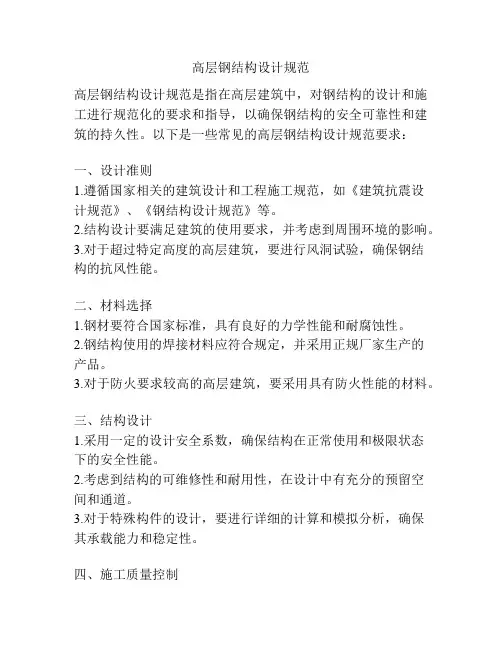 高层钢结构设计规范

高层钢结构设计规范是指在高层建筑中，对钢结构的设计和施工进行规范化的要求和指导，以确保钢结构的安全可靠性和建筑的持久性。以下是一些常见的高层钢结构设计规范要求：

一、设计准则
1.遵循国家相关的建筑设计和工程施工规范，如《建筑抗震设计规范》、《钢结构设计规范》等。
2.结构设计要满足建筑的使用要求，并考虑到周围环境的影响。
3.对于超过特定高度的高层建筑，要进行风洞试验，确保钢结构的抗风性能。

二、材料选择
1.钢材要符合国家标准，具有良好的力学性能和耐腐蚀性。
2.钢结构使用的焊接材料应符合规定，并采用正规厂家生产的产品。
3.对于防火要求较高的高层建筑，要采用具有防火性能的材料。

三、结构设计
1.采用一定的设计安全系数，确保结构在正常使用和极限状态下的安全性能。
2.考虑到结构的可维修性和耐用性，在设计中有充分的预留空间和通道。
3.对于特殊构件的设计，要进行详细的计算和模拟分析，确保其承载能力和稳定性。

四、施工质量控制